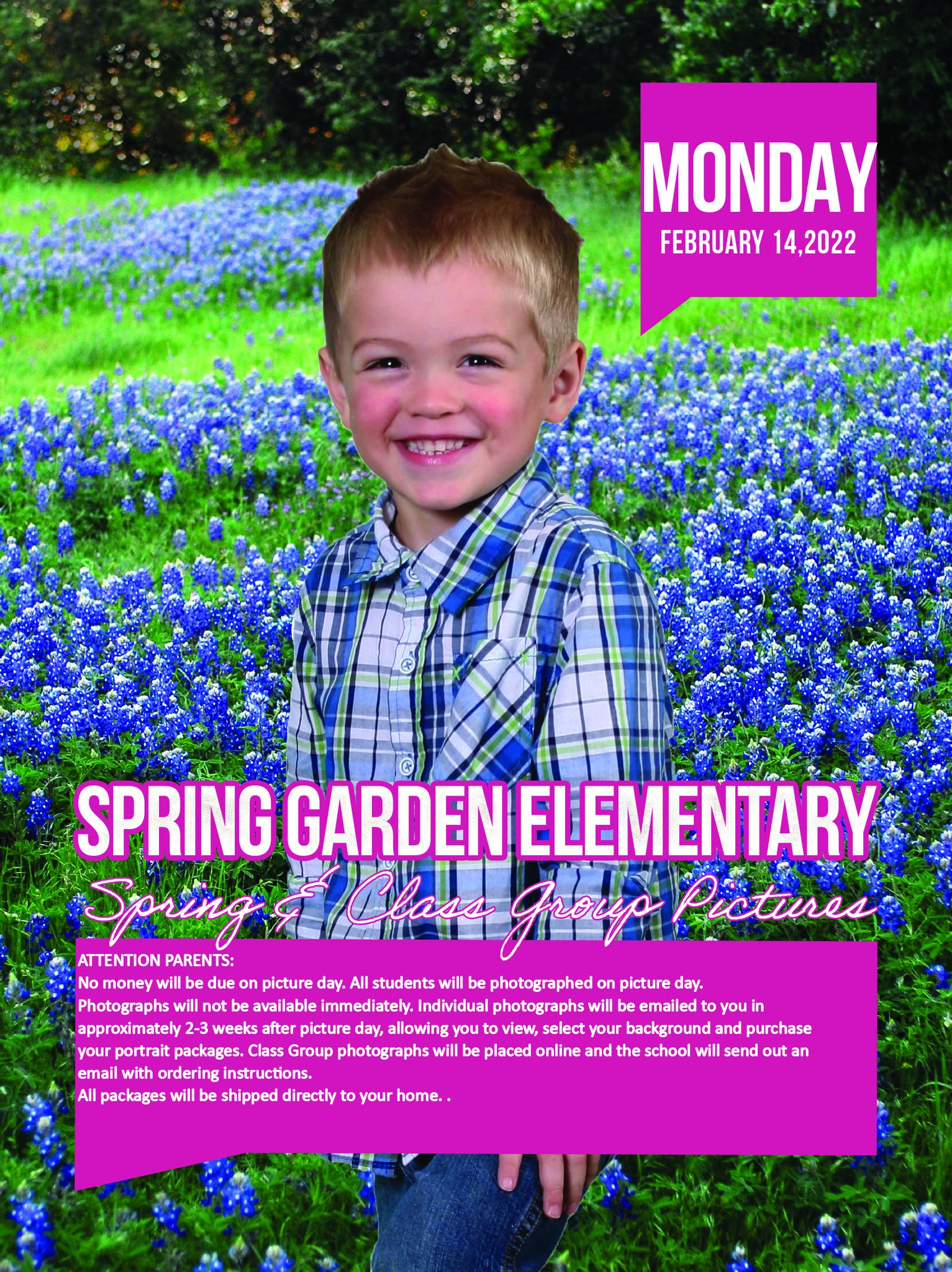 MONDAY
FEBRUARY 14,2022

SPRING GARDEN ELEMENTARY
Spring & Class Group Pictures

ATTENTION PARENTS:
No money will be due on picture day. All students will be photographed on picture day.
Photographs will not be available immediately. Individual photographs will be emailed to you in approximately 2-3 weeks after picture day, allowing you to view, select your background and purchase your portrait packages. Class Group photographs will be placed online and the school will send out an email with ordering instructions.
All packages will be shipped directly to your home. .